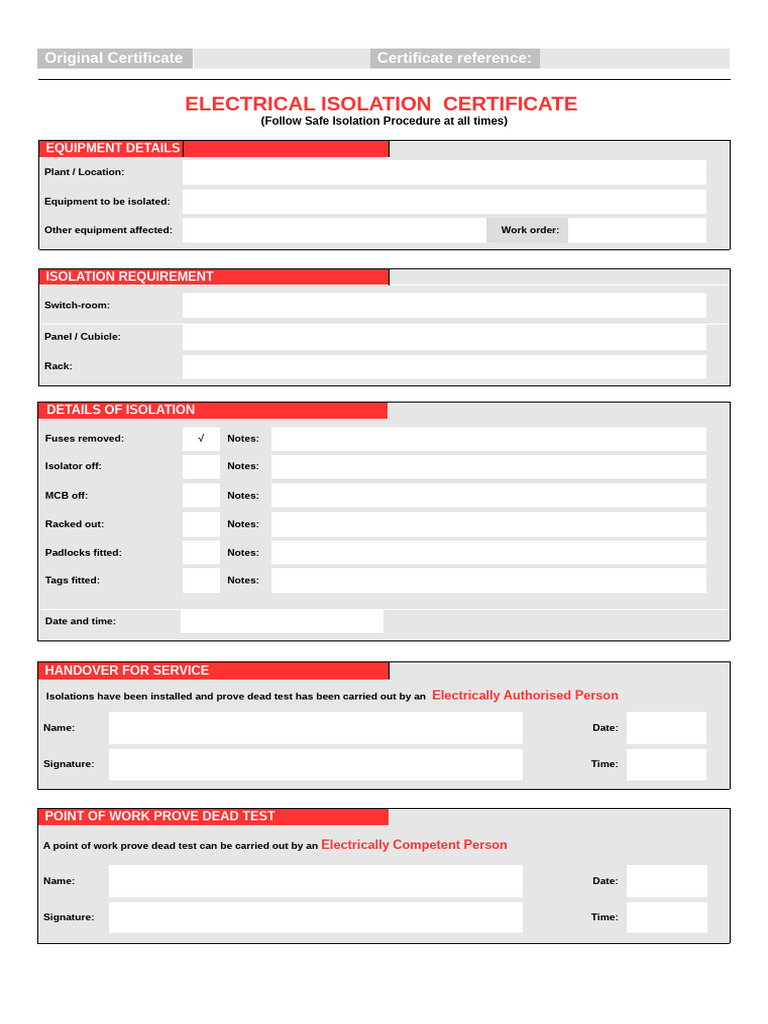 Original Certificate
Certificate reference:

ELECTRICAL ISOLATION CERTIFICATE
(Follow Safe Isolation Procedure at all times)

EQUIPMENT DETAILS
Plant / Location:
Equipment to be isolated:
Other equipment affected:
Work order:

ISOLATION REQUIREMENT
Switch-room:
Panel / Cubicle:
Rack:

DETAILS OF ISOLATION
Fuses removed: √ Notes:
Isolator off: Notes:
MCB off: Notes:
Racked out: Notes:
Padlocks fitted: Notes:
Tags fitted: Notes:
Date and time:

HANDOVER FOR SERVICE
Isolations have been installed and prove dead test has been carried out by an Electrically Authorised Person
Name:
Date:
Signature:
Time:

POINT OF WORK PROVE DEAD TEST
A point of work prove dead test can be carried out by an Electrically Competent Person
Name:
Date:
Signature:
Time: